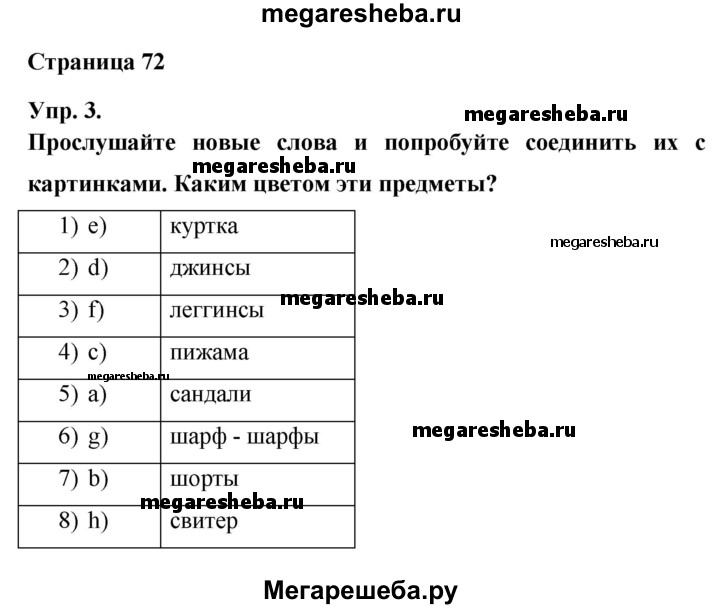 megaresheba.ru

Страница 72

Упр. 3.

megaresheba.ru

Прослушайте новые слова и попробуйте соединить их с картинками. Каким цветом эти предметы?

megaresheba.ru

| 1) e) | куртка |
|---|---|
| 2) d) | джинсы |
| 3) f) | леггинсы |
| 4) c) | пижама |
| 5) a) | сандали |
| 6) g) | шарф - шарфы |
| 7) b) | шорты |
| 8) h) | свитер |

megaresheba.ru

megaresheba.ru

megaresheba.ru

megaresheba.ru

megaresheba.ru

Мегарешеба.ру